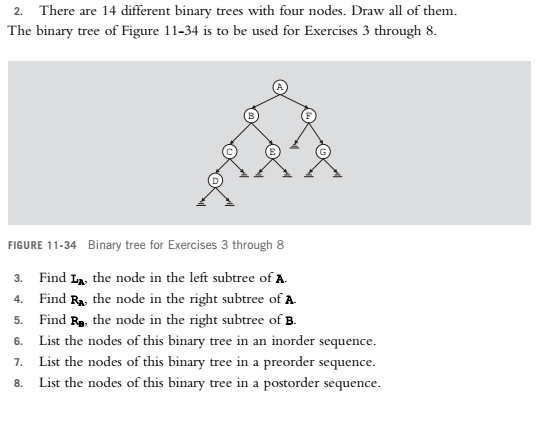 2. There are 14 different binary trees with four nodes. Draw all of them.

The binary tree of Figure 11-34 is to be used for Exercises 3 through 8.

A

B

F

C

E

G

D

FIGURE 11-34 Binary tree for Exercises 3 through 8

3. Find $L_A$, the node in the left subtree of A.
4. Find $R_A$, the node in the right subtree of A.
5. Find $R_B$, the node in the right subtree of B.
6. List the nodes of this binary tree in an inorder sequence.
7. List the nodes of this binary tree in a preorder sequence.
8. List the nodes of this binary tree in a postorder sequence.